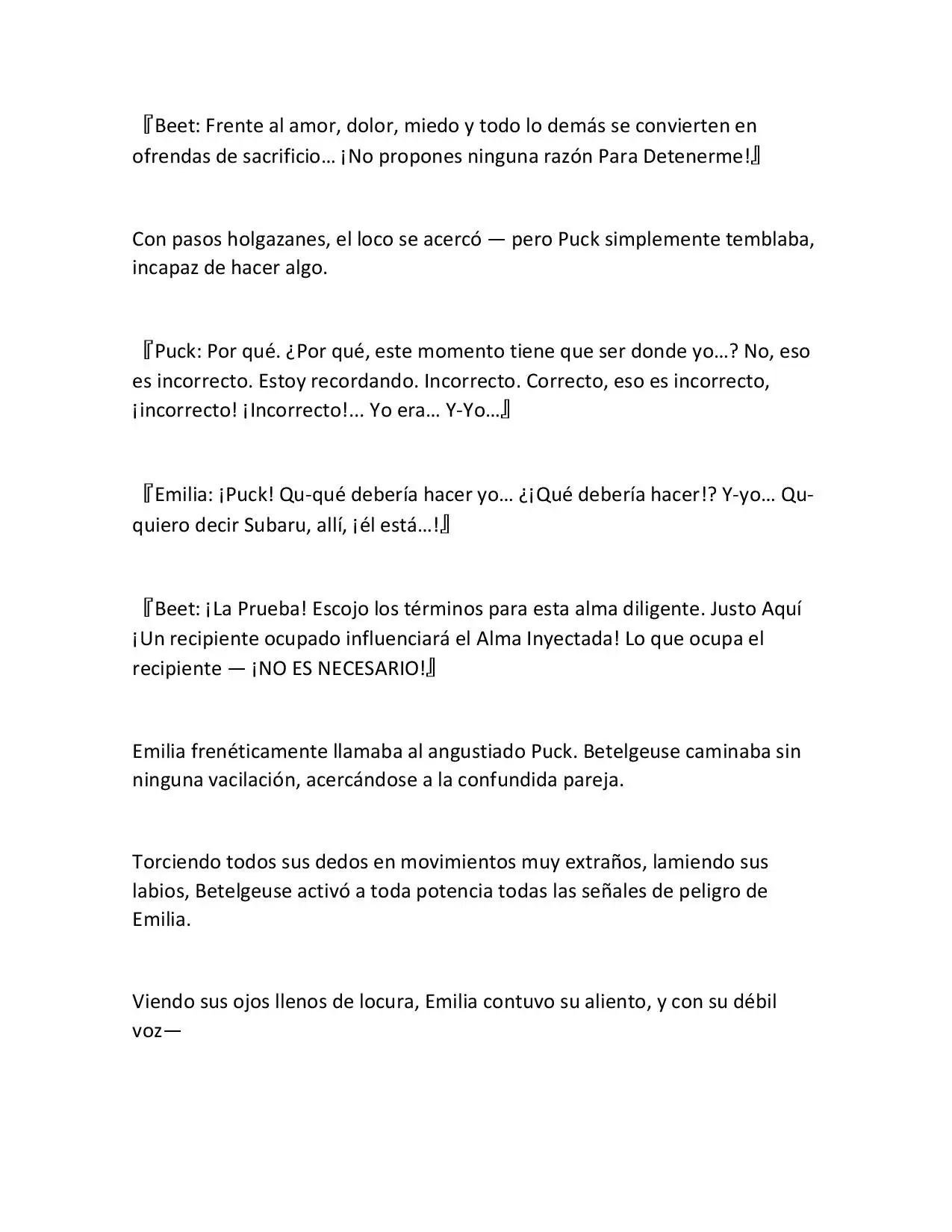 『Beet: Frente al amor, dolor, miedo y todo lo demás se convierten en ofrendas de sacrificio… ¡No propones ninguna razón Para Detenerme!』

Con pasos holgazanes, el loco se acercó — pero Puck simplemente temblaba, incapaz de hacer algo.

『Puck: Por qué. ¿Por qué, este momento tiene que ser donde yo…? No, eso es incorrecto. Estoy recordando. Incorrecto. Correcto, eso es incorrecto, ¡incorrecto! ¡Incorrecto!... Yo era… Y-Yo…』

『Emilia: ¡Puck! Qu-qué debería hacer yo… ¿¡Qué debería hacer!? Y-yo… Qu-quiero decir Subaru, allí, ¡él está…!』

『Beet: ¡La Prueba! Escojo los términos para esta alma diligente. Justo Aquí ¡Un recipiente ocupado influenciará el Alma Inyectada! Lo que ocupa el recipiente — ¡NO ES NECESARIO!』

Emilia frenéticamente llamaba al angustiado Puck. Betelgeuse caminaba sin ninguna vacilación, acercándose a la confundida pareja.

Torciendo todos sus dedos en movimientos muy extraños, lamiendo sus labios, Betelgeuse activó a toda potencia todas las señales de peligro de Emilia.

Viendo sus ojos llenos de locura, Emilia contuvo su aliento, y con su débil voz—